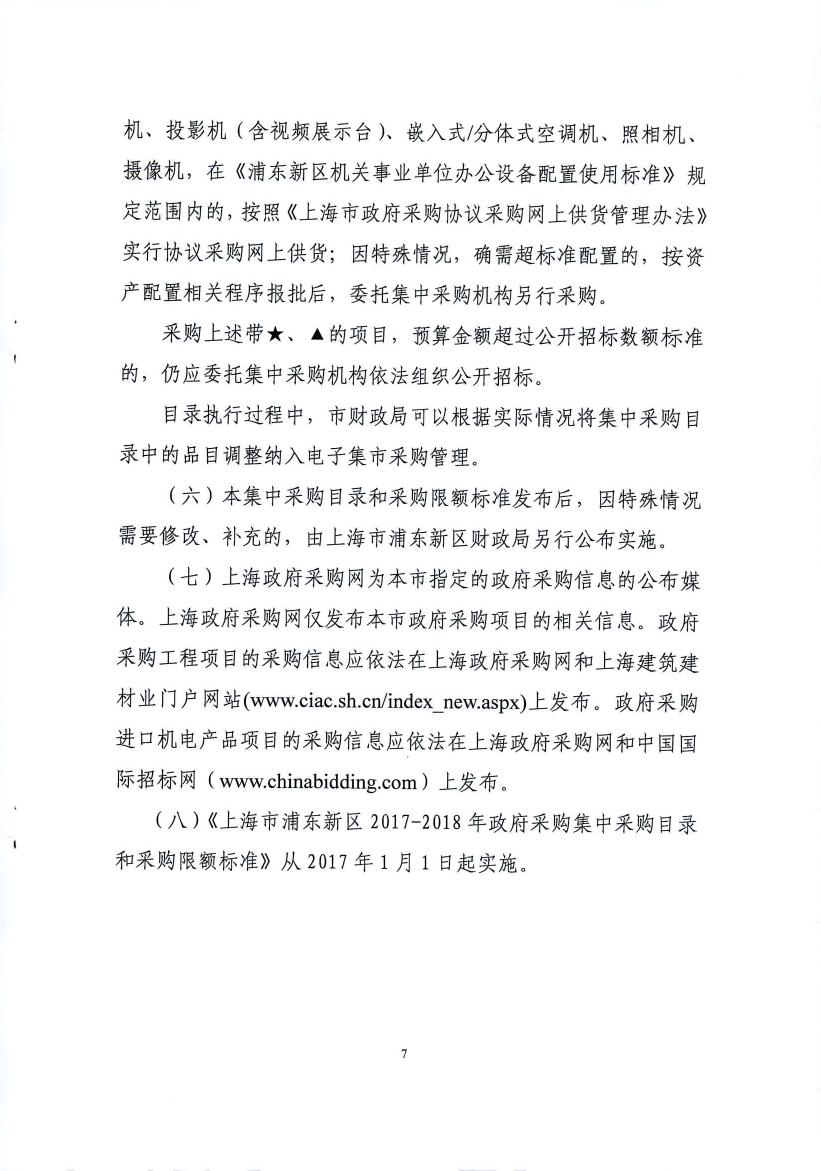 机、投影机（含视频展示台）、嵌入式/分体式空调机、照相机、摄像机，在《浦东新区机关事业单位办公设备配置使用标准》规定范围内的，按照《上海市政府采购协议采购网上供货管理办法》实行协议采购网上供货；因特殊情况，确需超标准配置的，按资产配置相关程序报批后，委托集中采购机构另行采购。

采购上述带★、▲的项目，预算金额超过公开招标数额标准的，仍应委托集中采购机构依法组织公开招标。

目录执行过程中，市财政局可以根据实际情况将集中采购目录中的品目调整纳入电子集市采购管理。

（六）本集中采购目录和采购限额标准发布后，因特殊情况需要修改、补充的，由上海市浦东新区财政局另行公布实施。

（七）上海政府采购网为本市指定的政府采购信息的公布媒体。上海政府采购网仅发布本市政府采购项目的相关信息。政府采购工程项目的采购信息应依法在上海政府采购网和上海建筑建材业门户网站(www.ciac.sh.cn/index_new.aspx)上发布。政府采购进口机电产品项目的采购信息应依法在上海政府采购网和中国国际招标网（www.chinabidding.com）上发布。

（八）《上海市浦东新区 2017-2018 年政府采购集中采购目录和采购限额标准》从 2017 年 1 月 1 日起实施。

7